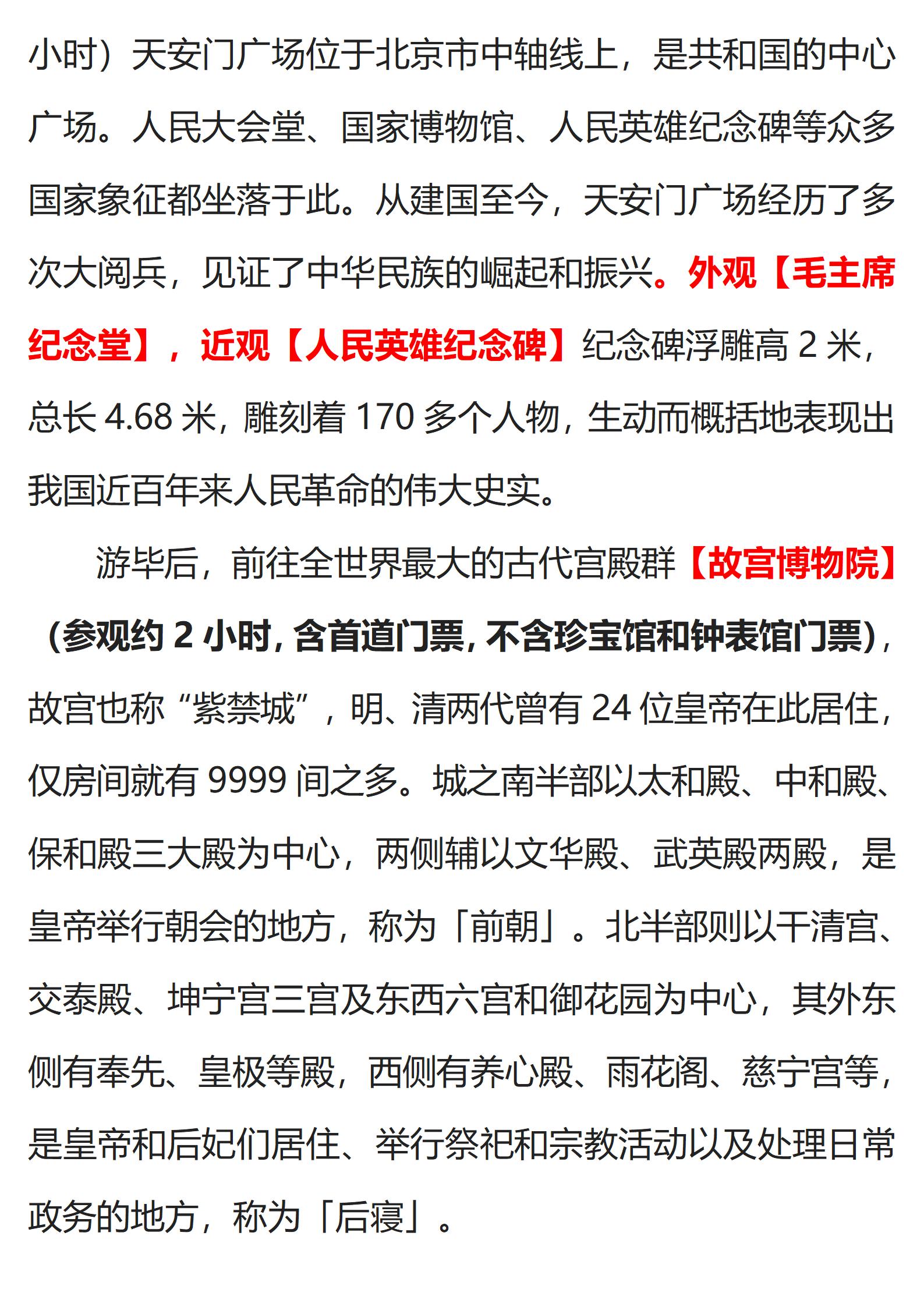 小时）天安门广场位于北京市中轴线上，是共和国的中心广场。人民大会堂、国家博物馆、人民英雄纪念碑等众多国家象征都坐落于此。从建国至今，天安门广场经历了多次大阅兵，见证了中华民族的崛起和振兴。外观【毛主席纪念堂】，近观【人民英雄纪念碑】纪念碑浮雕高 2 米，总长 4.68 米，雕刻着 170 多个人物，生动而概括地表现出我国近百年来人民革命的伟大史实。

游毕后，前往全世界最大的古代宫殿群【故宫博物院】（参观约 2 小时，含首道门票，不含珍宝馆和钟表馆门票），故宫也称“紫禁城”，明、清两代曾有 24 位皇帝在此居住，仅房间就有 9999 间之多。城之南半部以太和殿、中和殿、保和殿三大殿为中心，两侧辅以文华殿、武英殿两殿，是皇帝举行朝会的地方，称为「前朝」。北半部则以干清宫、交泰殿、坤宁宫三宫及东西六宫和御花园为中心，其外东侧有奉先、皇极等殿，西侧有养心殿、雨花阁、慈宁宫等，是皇帝和后妃们居住、举行祭祀和宗教活动以及处理日常政务的地方，称为「后寝」。